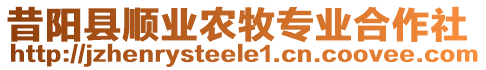 昔阳县顺业农牧专业合作社
http://jzhenrysteele1.cn.coovee.com